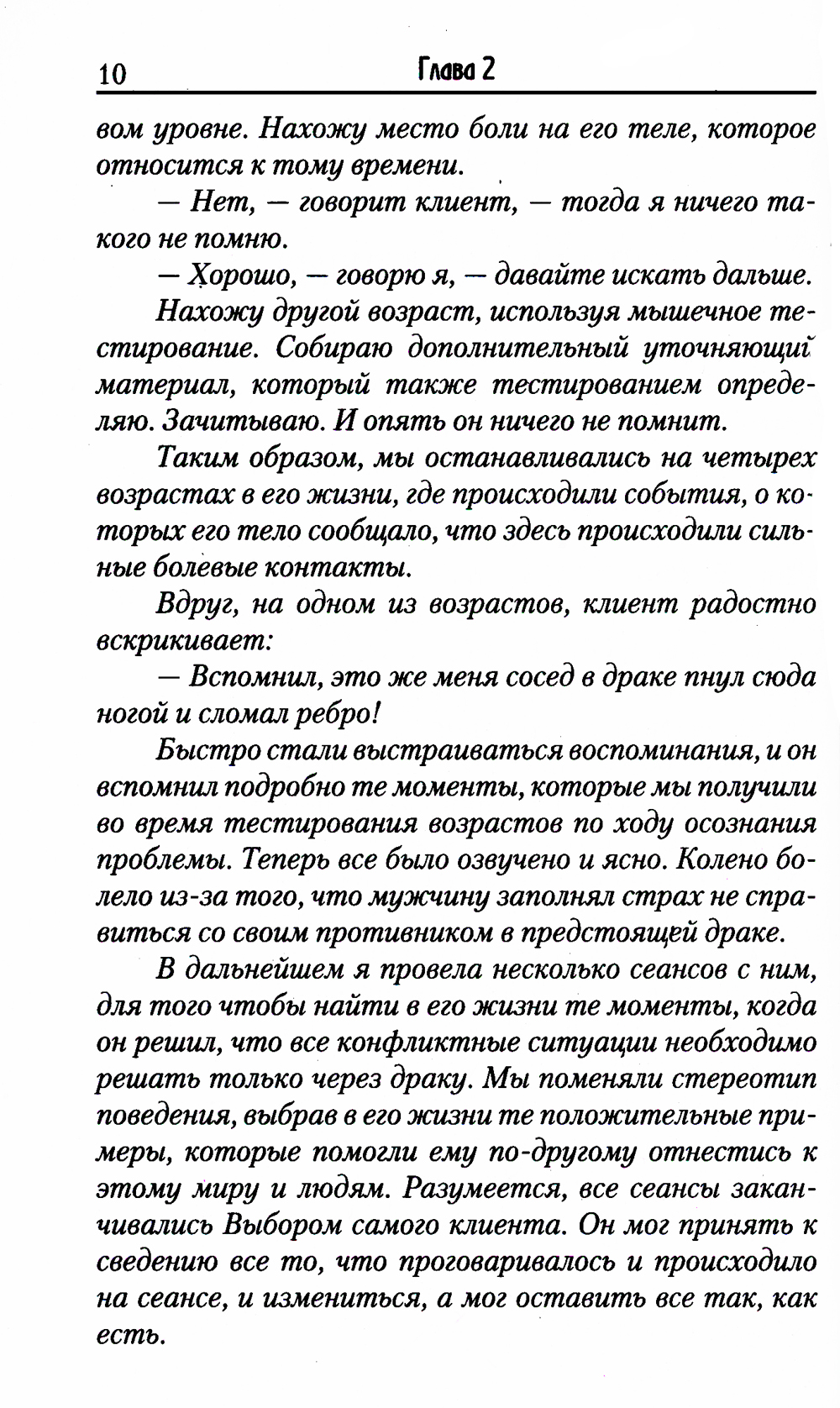 10 Глава 2

вом уровне. Нахожу место боли на его теле, которое относится к тому времени.

— Нет, — говорит клиент, — тогда я ничего такого не помню.

— Хорошо, — говорю я, — давайте искать дальше.

Нахожу другой возраст, используя мышечное тестирование. Собираю дополнительный уточняющий материал, который также тестированием определяю. Зачитываю. И опять он ничего не помнит.

Таким образом, мы останавливались на четырех возрастах в его жизни, где происходили события, о которых его тело сообщало, что здесь происходили сильные болевые контакты.

Вдруг, на одном из возрастов, клиент радостно вскрикивает:

— Вспомнил, это же меня сосед в драке пнул сюда ногой и сломал ребро!

Быстро стали выстраиваться воспоминания, и он вспомнил подробно те моменты, которые мы получили во время тестирования возрастов по ходу осознания проблемы. Теперь все было озвучено и ясно. Колено болело из-за того, что мужчину заполнял страх не справиться со своим противником в предстоящей драке.

В дальнейшем я провела несколько сеансов с ним, для того чтобы найти в его жизни те моменты, когда он решил, что все конфликтные ситуации необходимо решать только через драку. Мы поменяли стереотип поведения, выбрав в его жизни те положительные примеры, которые помогли ему по-другому отнестись к этому миру и людям. Разумеется, все сеансы заканчивались Выбором самого клиента. Он мог принять к сведению все то, что проговаривалось и происходило на сеансе, и измениться, а мог оставить все так, как есть.